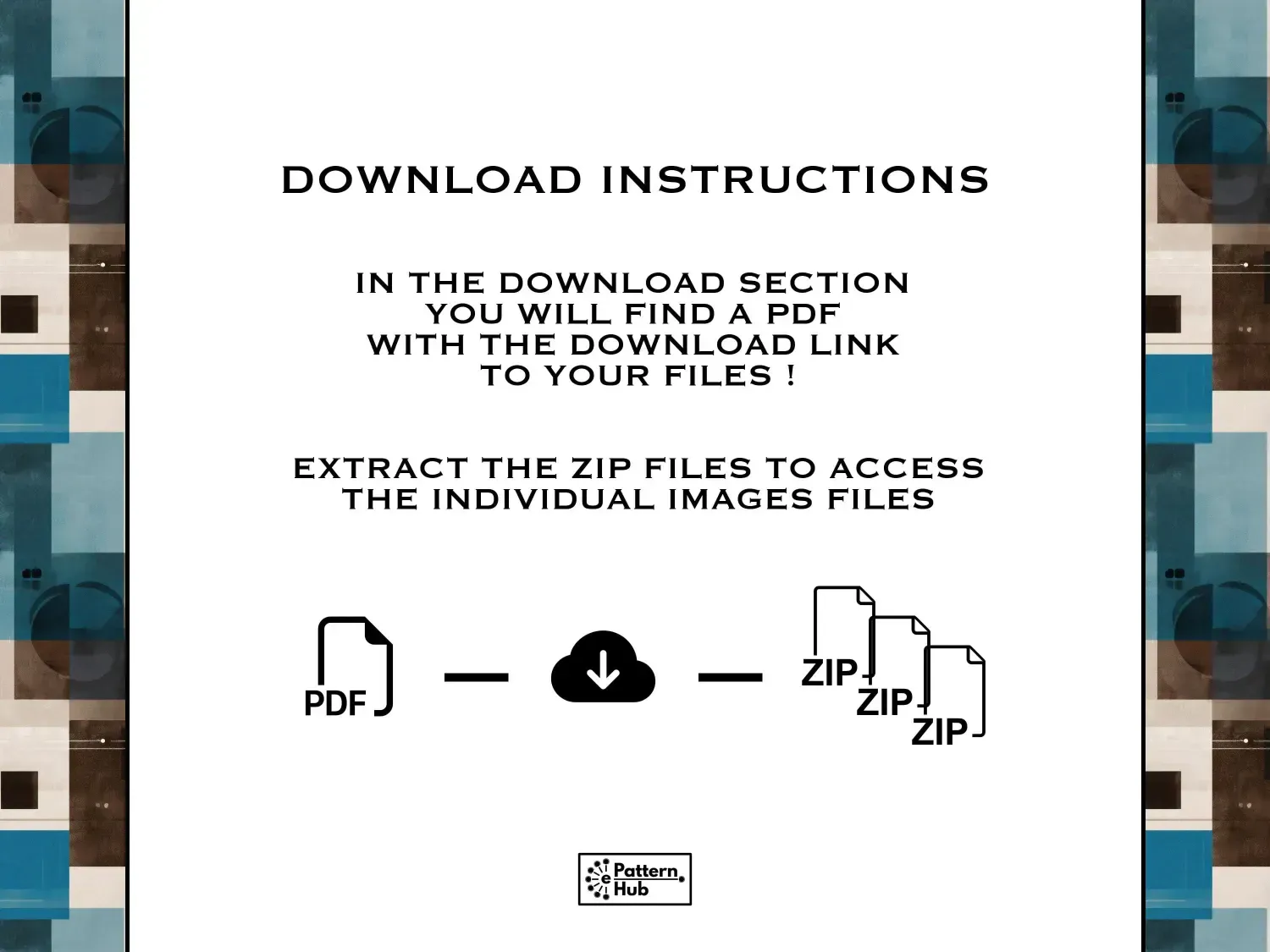 DOWNLOAD INSTRUCTIONS

IN THE DOWNLOAD SECTION
YOU WILL FIND A PDF
WITH THE DOWNLOAD LINK
TO YOUR FILES !

EXTRACT THE ZIP FILES TO ACCESS
THE INDIVIDUAL IMAGES FILES

PDF

ZIP
ZIP
ZIP

e Pattern Hub